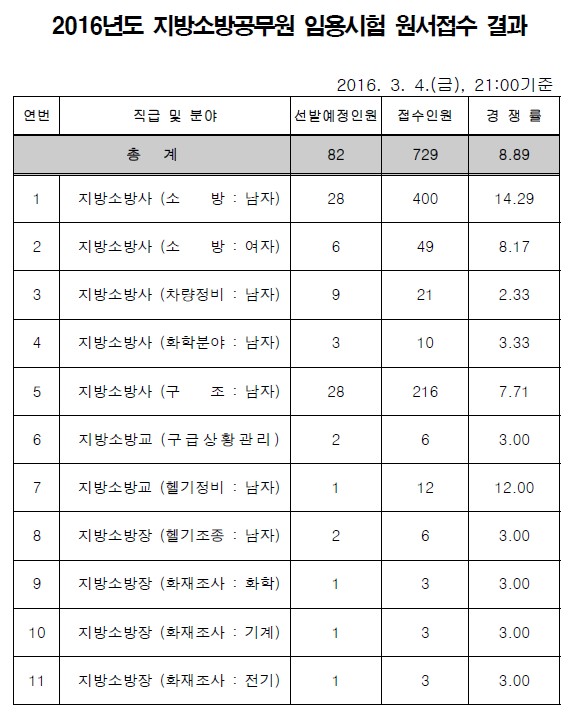 2016년도 지방소방공무원 임용시험 원서접수 결과

2016. 3. 4.(금), 21:00기준

| 연번 | 직급 및 분야 | 선발예정인원 | 접수인원 | 경 쟁 률 |
|---|---|---|---|---|
| 총 계 | | 82 | 729 | 8.89 |
| 1 | 지방소방사 (소 방 : 남자) | 28 | 400 | 14.29 |
| 2 | 지방소방사 (소 방 : 여자) | 6 | 49 | 8.17 |
| 3 | 지방소방사 (차량정비 : 남자) | 9 | 21 | 2.33 |
| 4 | 지방소방사 (화학분야 : 남자) | 3 | 10 | 3.33 |
| 5 | 지방소방사 (구 조 : 남자) | 28 | 216 | 7.71 |
| 6 | 지방소방교 (구급상황관리) | 2 | 6 | 3.00 |
| 7 | 지방소방교 (헬기정비 : 남자) | 1 | 12 | 12.00 |
| 8 | 지방소방장 (헬기조종 : 남자) | 2 | 6 | 3.00 |
| 9 | 지방소방장 (화재조사 : 화학) | 1 | 3 | 3.00 |
| 10 | 지방소방장 (화재조사 : 기계) | 1 | 3 | 3.00 |
| 11 | 지방소방장 (화재조사 : 전기) | 1 | 3 | 3.00 |